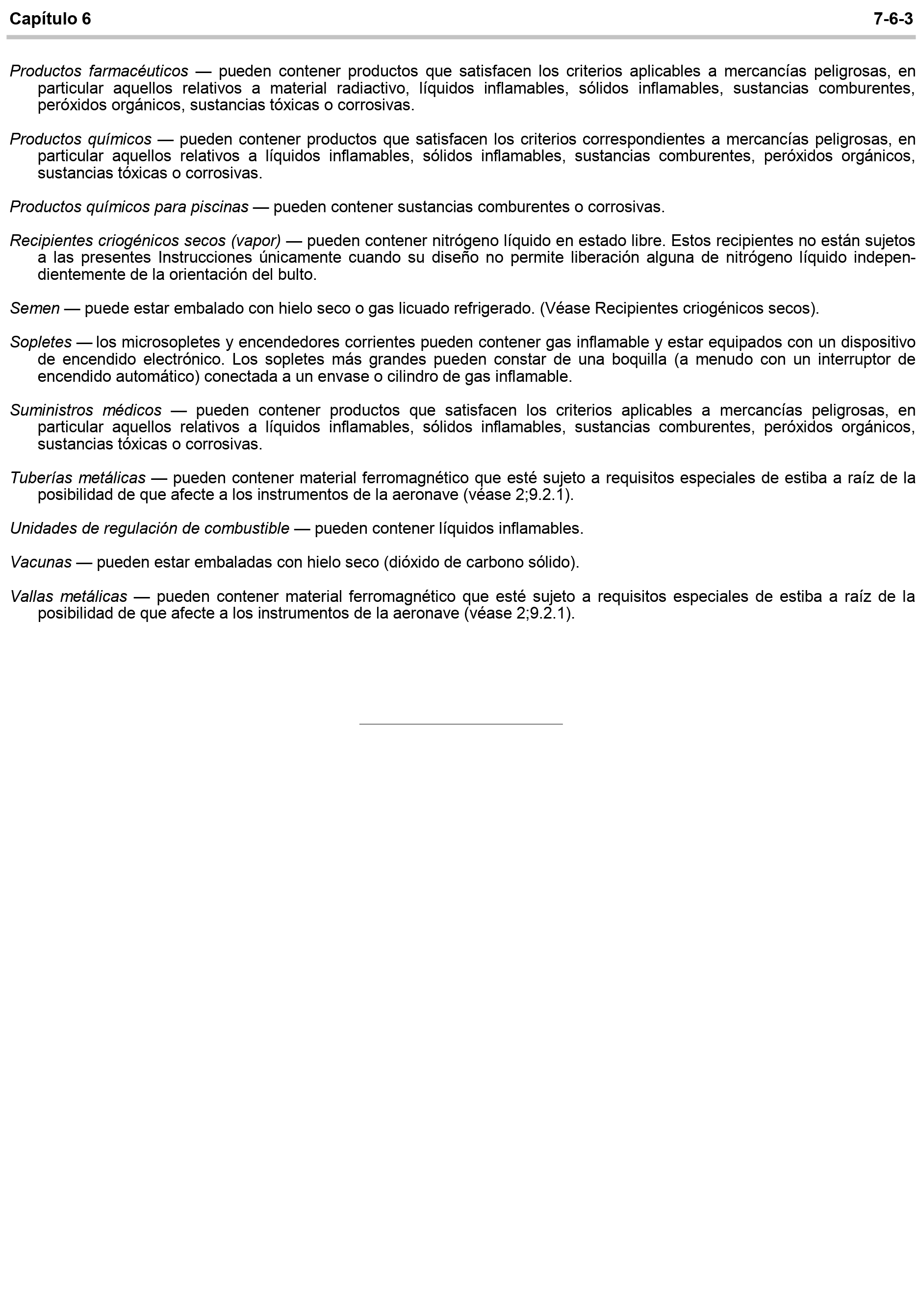 Capítulo 6 7-6-3

Productos farmacéuticos — pueden contener productos que satisfacen los criterios aplicables a mercancías peligrosas, en particular aquellos relativos a material radiactivo, líquidos inflamables, sólidos inflamables, sustancias comburentes, peróxidos orgánicos, sustancias tóxicas o corrosivas.

Productos químicos — pueden contener productos que satisfacen los criterios correspondientes a mercancías peligrosas, en particular aquellos relativos a líquidos inflamables, sólidos inflamables, sustancias comburentes, peróxidos orgánicos, sustancias tóxicas o corrosivas.

Productos químicos para piscinas — pueden contener sustancias comburentes o corrosivas.

Recipientes criogénicos secos (vapor) — pueden contener nitrógeno líquido en estado libre. Estos recipientes no están sujetos a las presentes Instrucciones únicamente cuando su diseño no permite liberación alguna de nitrógeno líquido independientemente de la orientación del bulto.

Semen — puede estar embalado con hielo seco o gas licuado refrigerado. (Véase Recipientes criogénicos secos).

Sopletes — los microsopletes y encendedores corrientes pueden contener gas inflamable y estar equipados con un dispositivo de encendido electrónico. Los sopletes más grandes pueden constar de una boquilla (a menudo con un interruptor de encendido automático) conectada a un envase o cilindro de gas inflamable.

Suministros médicos — pueden contener productos que satisfacen los criterios aplicables a mercancías peligrosas, en particular aquellos relativos a líquidos inflamables, sólidos inflamables, sustancias comburentes, peróxidos orgánicos, sustancias tóxicas o corrosivas.

Tuberías metálicas — pueden contener material ferromagnético que esté sujeto a requisitos especiales de estiba a raíz de la posibilidad de que afecte a los instrumentos de la aeronave (véase 2;9.2.1).

Unidades de regulación de combustible — pueden contener líquidos inflamables.

Vacunas — pueden estar embaladas con hielo seco (dióxido de carbono sólido).

Vallas metálicas — pueden contener material ferromagnético que esté sujeto a requisitos especiales de estiba a raíz de la posibilidad de que afecte a los instrumentos de la aeronave (véase 2;9.2.1).